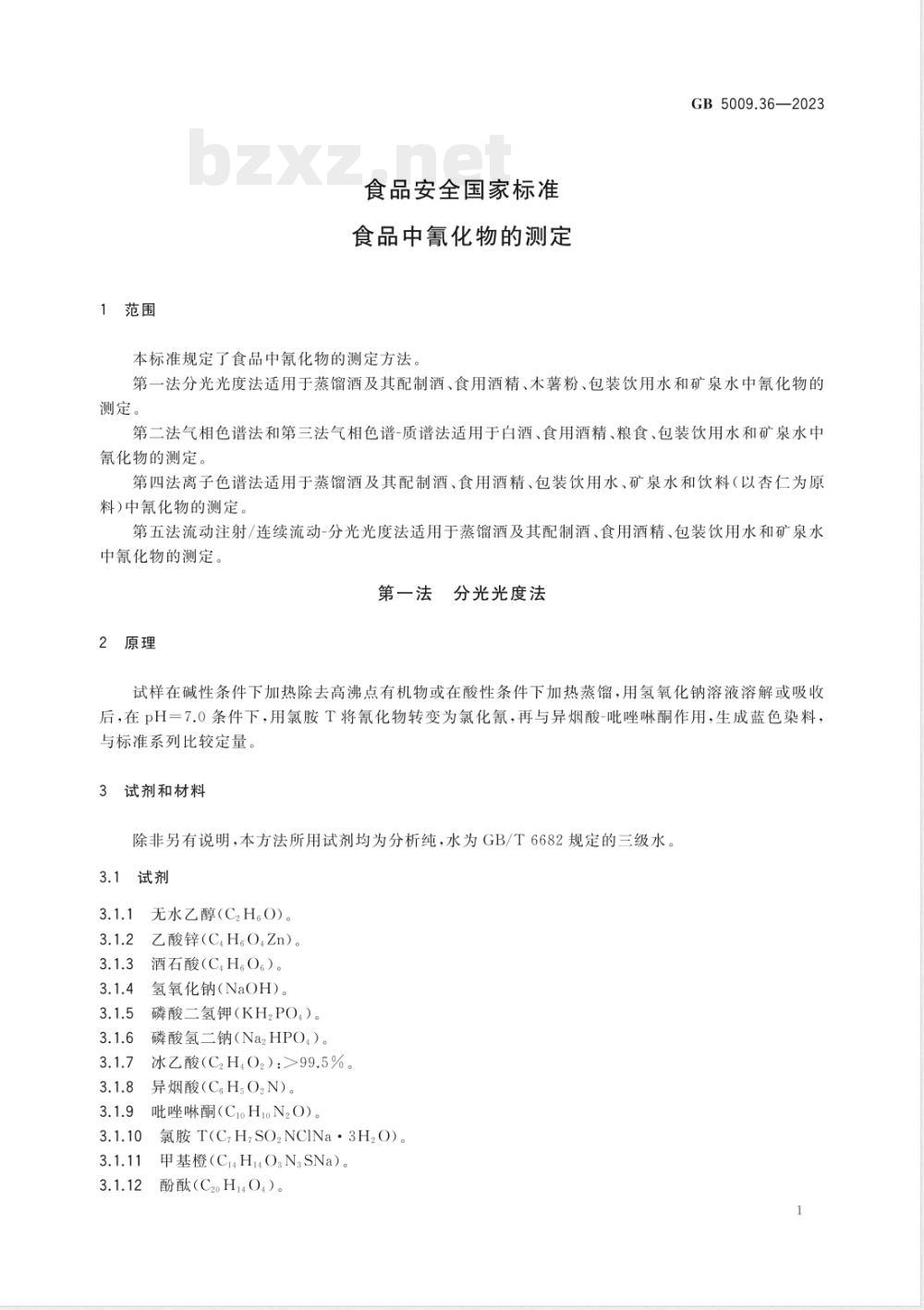 GB 5009.36—2023

bzxz.net

食品安全国家标准

食品中氰化物的测定

1 范围

本标准规定了食品中氰化物的测定方法。

第一法分光光度法适用于蒸馏酒及其配制酒、食用酒精、木薯粉、包装饮用水和矿泉水中氰化物的测定。

第二法气相色谱法和第三法气相色谱-质谱法适用于白酒、食用酒精、粮食、包装饮用水和矿泉水中氰化物的测定。

第四法离子色谱法适用于蒸馏酒及其配制酒、食用酒精、包装饮用水、矿泉水和饮料(以杏仁为原料)中氰化物的测定。

第五法流动注射/连续流动-分光光度法适用于蒸馏酒及其配制酒、食用酒精、包装饮用水和矿泉水中氰化物的测定。

第一法 分光光度法

2 原理

试样在碱性条件下加热除去高沸点有机物或在酸性条件下加热蒸馏,用氢氧化钠溶液溶解或吸收后,在 pH=7.0 条件下,用氯胺 T 将氰化物转变为氯化氰,再与异烟酸-吡唑啉酮作用,生成蓝色染料,与标准系列比较定量。

3 试剂和材料

除非另有说明,本方法所用试剂均为分析纯,水为 GB/T 6682 规定的三级水。

3.1 试剂

3.1.1 无水乙醇($C_2H_6O$)。
3.1.2 乙酸锌($C_4H_6O_4Zn$)。
3.1.3 酒石酸($C_4H_6O_6$)。
3.1.4 氢氧化钠($NaOH$)。
3.1.5 磷酸二氢钾($KH_2PO_4$)。
3.1.6 磷酸氢二钠($Na_2HPO_4$)。
3.1.7 冰乙酸($C_2H_4O_2$):>99.5%。
3.1.8 异烟酸($C_6H_5O_2N$)。
3.1.9 吡唑啉酮($C_{10}H_{10}N_2O$)。
3.1.10 氯胺 T($C_7H_7SO_2NClNa \cdot 3H_2O$)。
3.1.11 甲基橙($C_{14}H_{14}O_3N_3SNa$)。
3.1.12 酚酞($C_{20}H_{14}O_4$)。

1